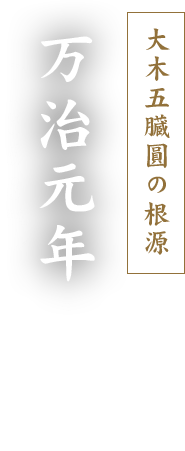 大木五臓圓の根源

万治元年